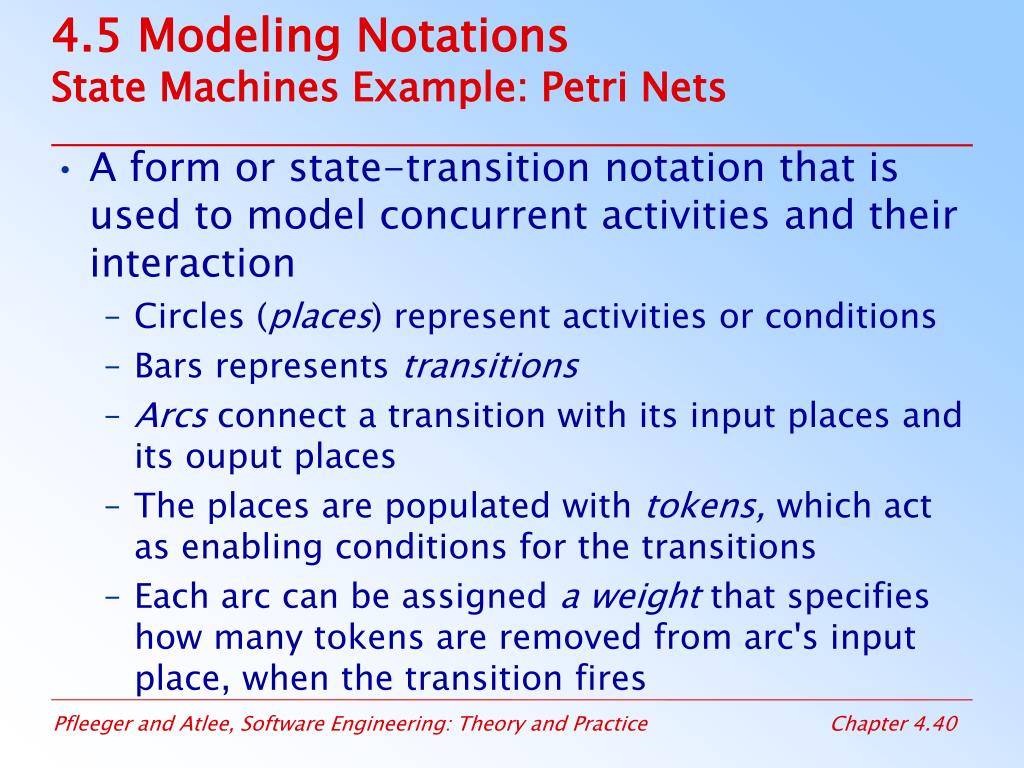 4.5 Modeling Notations
State Machines Example: Petri Nets

• A form or state-transition notation that is used to model concurrent activities and their interaction
– Circles (places) represent activities or conditions
– Bars represents transitions
– Arcs connect a transition with its input places and its ouput places
– The places are populated with tokens, which act as enabling conditions for the transitions
– Each arc can be assigned a weight that specifies how many tokens are removed from arc's input place, when the transition fires

Pfleeger and Atlee, Software Engineering: Theory and Practice

Chapter 4.40